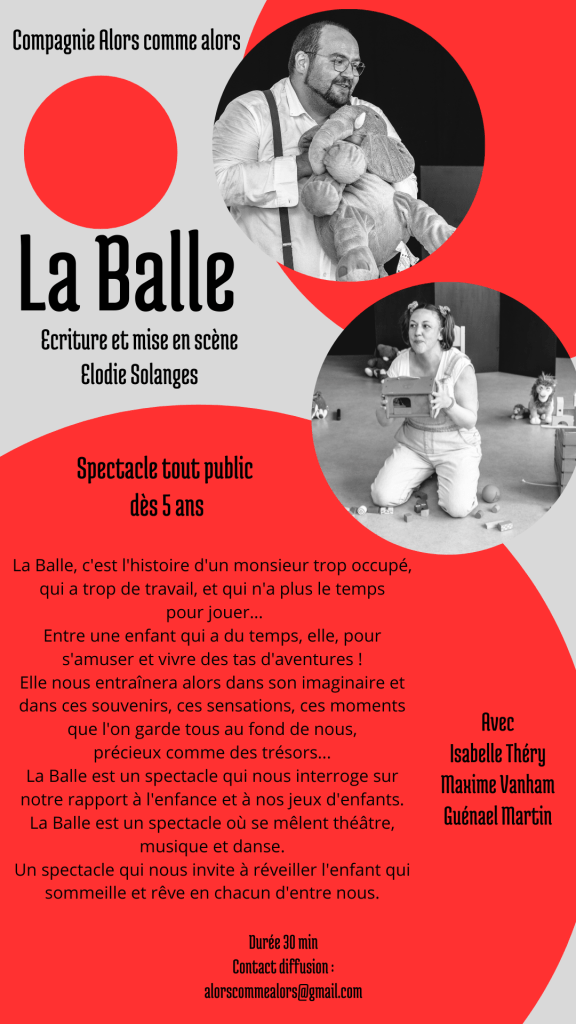 Compagnie Alors comme alors

La Balle

Ecriture et mise en scène
Elodie Solanges

Spectacle tout public
dès 5 ans

La Balle, c'est l'histoire d'un monsieur trop occupé, qui a trop de travail, et qui n'a plus le temps pour jouer...
Entre une enfant qui a du temps, elle, pour s'amuser et vivre des tas d'aventures !
Elle nous entraînera alors dans son imaginaire et dans ces souvenirs, ces sensations, ces moments que l'on garde tous au fond de nous, précieux comme des trésors...
La Balle est un spectacle qui nous interroge sur notre rapport à l'enfance et à nos jeux d'enfants.
La Balle est un spectacle où se mêlent théâtre, musique et danse.
Un spectacle qui nous invite à réveiller l'enfant qui sommeille et rêve en chacun d'entre nous.

Avec
Isabelle Théry
Maxime Vanham
Guénael Martin

Durée 30 min
Contact diffusion :
alorscommealors@gmail.com